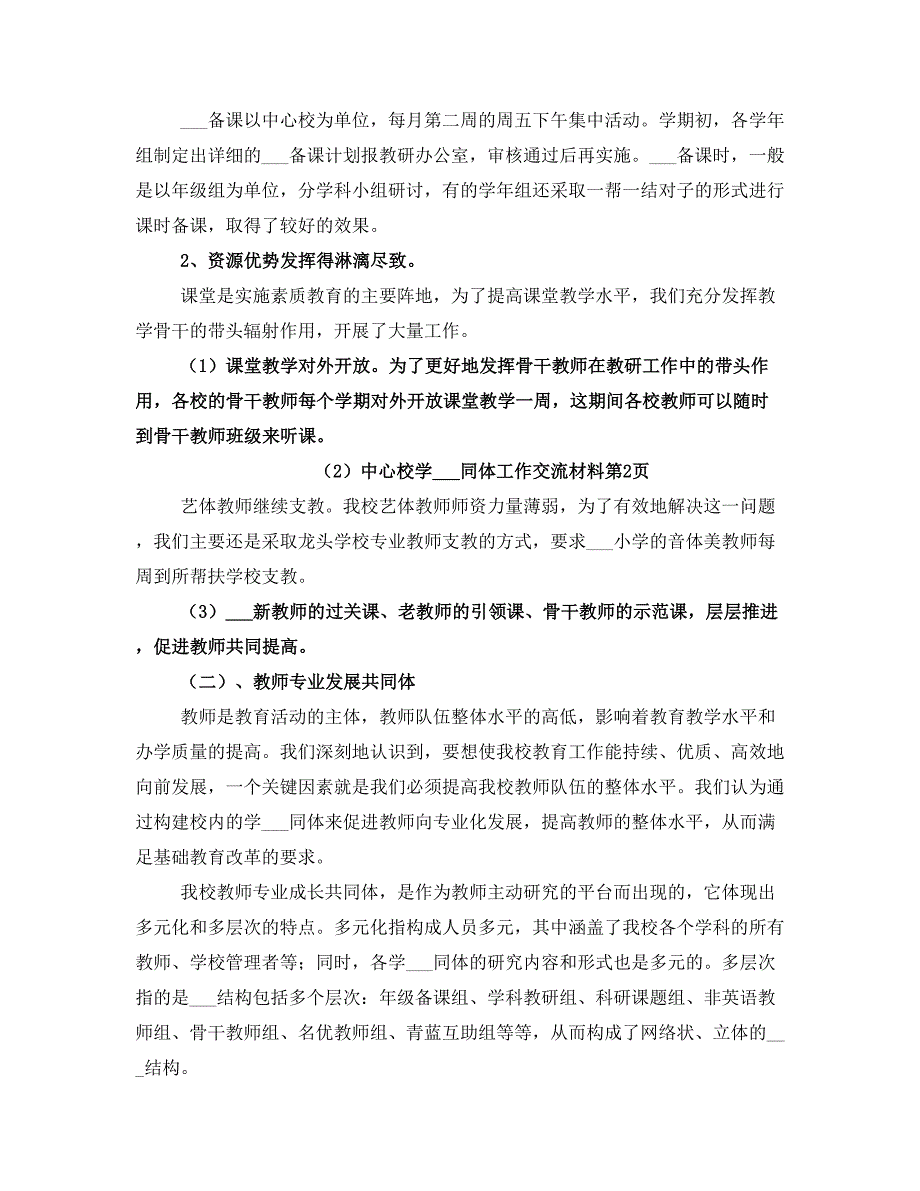 ___备课以中心校为单位，每月第二周的周五下午集中活动。学期初，各学年组制定出详细的___备课计划报教研办公室，审核通过后再实施。___备课时，一般是以年级组为单位，分学科小组研讨，有的学年组还采取一帮一结对子的形式进行课时备课，取得了较好的效果。

2、资源优势发挥得淋漓尽致。

课堂是实施素质教育的主要阵地，为了提高课堂教学水平，我们充分发挥教学骨干的带头辐射作用，开展了大量工作。

（1）课堂教学对外开放。为了更好地发挥骨干教师在教研工作中的带头作用，各校的骨干教师每个学期对外开放课堂教学一周，这期间各校教师可以随时到骨干教师班级来听课。

（2）中心校学___同体工作交流材料第2页

艺体教师继续支教。我校艺体教师师资力量薄弱，为了有效地解决这一问题，我们主要还是采取龙头学校专业教师支教的方式，要求___小学的音体美教师每周到所帮扶学校支教。

（3）___新教师的过关课、老教师的引领课、骨干教师的示范课，层层推进，促进教师共同提高。

（二）、教师专业发展共同体

教师是教育活动的主体，教师队伍整体水平的高低，影响着教育教学水平和办学质量的提高。我们深刻地认识到，要想使我校教育工作能持续、优质、高效地向前发展，一个关键因素就是我们必须提高我校教师队伍的整体水平。我们认为通过构建校内的学___同体来促进教师向专业化发展，提高教师的整体水平，从而满足基础教育改革的要求。

我校教师专业成长共同体，是作为教师主动研究的平台而出现的，它体现出多元化和多层次的特点。多元化指构成人员多元，其中涵盖了我校各个学科的所有教师、学校管理者等；同时，各学___同体的研究内容和形式也是多元的。多层次指的是___结构包括多个层次：年级备课组、学科教研组、科研课题组、非英语教师组、骨干教师组、名优教师组、青蓝互助组等等，从而构成了网络状、立体的___结构。